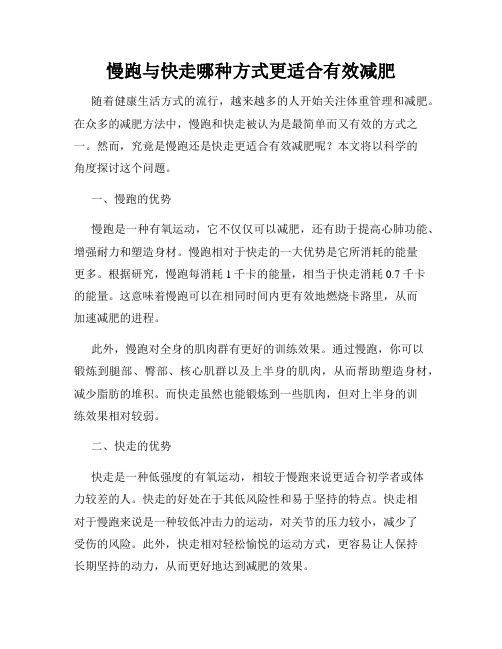 慢跑与快走哪种方式更适合有效减肥

随着健康生活方式的流行，越来越多的人开始关注体重管理和减肥。在众多的减肥方法中，慢跑和快走被认为是最简单而又有效的方式之一。然而，究竟是慢跑还是快走更适合有效减肥呢？本文将以科学的角度探讨这个问题。

一、慢跑的优势

慢跑是一种有氧运动，它不仅仅可以减肥，还有助于提高心肺功能、增强耐力和塑造身材。慢跑相对于快走的一大优势是它所消耗的能量更多。根据研究，慢跑每消耗 1 千卡的能量，相当于快走消耗 0.7 千卡的能量。这意味着慢跑可以在相同时间内更有效地燃烧卡路里，从而加速减肥的进程。

此外，慢跑对全身的肌肉群有更好的训练效果。通过慢跑，你可以锻炼到腿部、臀部、核心肌群以及上半身的肌肉，从而帮助塑造身材，减少脂肪的堆积。而快走虽然也能锻炼到一些肌肉，但对上半身的训练效果相对较弱。

二、快走的优势

快走是一种低强度的有氧运动，相较于慢跑来说更适合初学者或体力较差的人。快走的好处在于其低风险性和易于坚持的特点。快走相对于慢跑来说是一种较低冲击力的运动，对关节的压力较小，减少了受伤的风险。此外，快走相对轻松愉悦的运动方式，更容易让人保持长期坚持的动力，从而更好地达到减肥的效果。